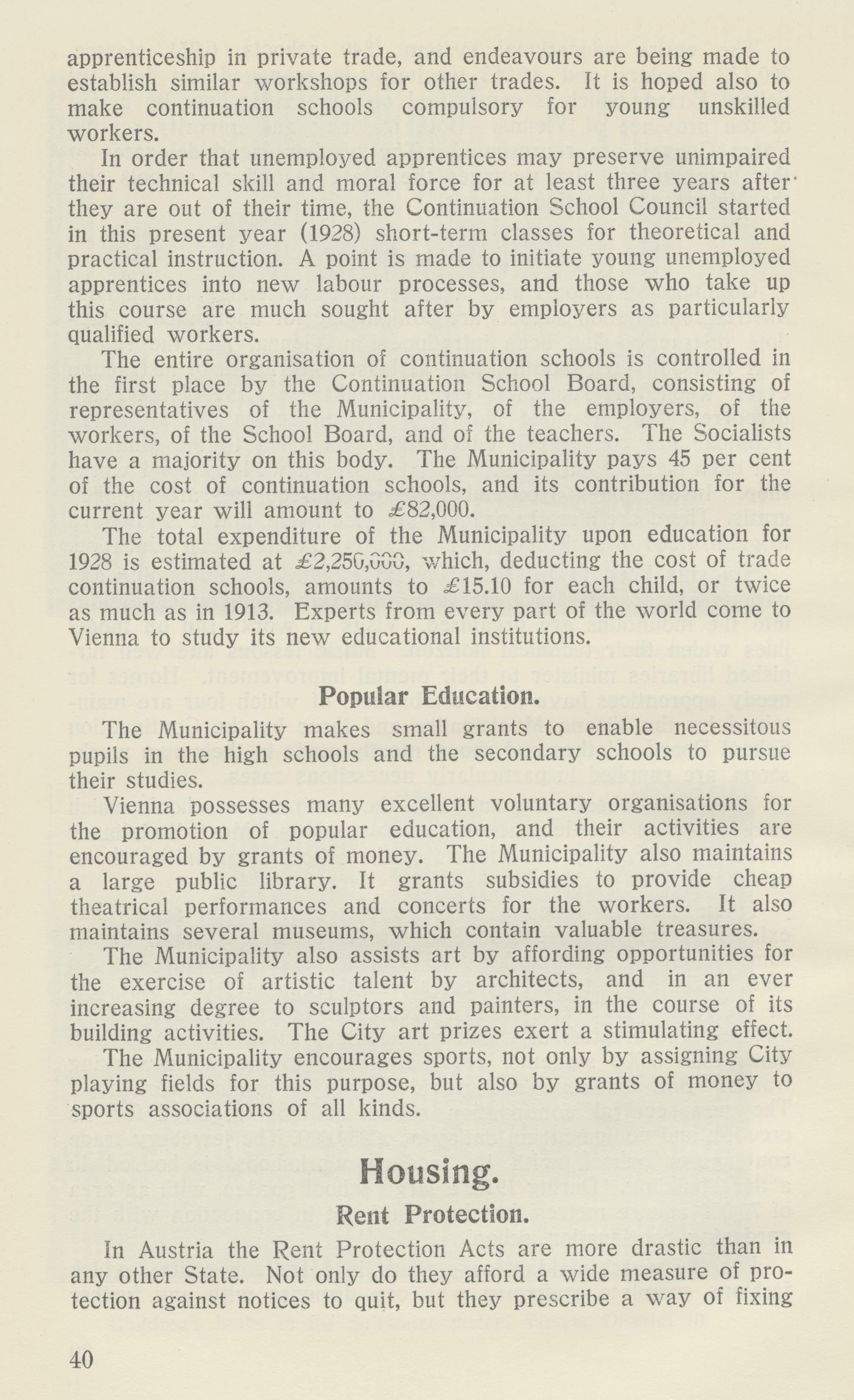 apprenticeship in private trade, and endeavours are being made to establish similar workshops for other trades. It is hoped also to make continuation schools compulsory for young unskilled workers.

In order that unemployed apprentices may preserve unimpaired their technical skill and moral force for at least three years after they are out of their time, the Continuation School Council started in this present year (1928) short-term classes for theoretical and practical instruction. A point is made to initiate young unemployed apprentices into new labour processes, and those who take up this course are much sought after by employers as particularly qualified workers.

The entire organisation of continuation schools is controlled in the first place by the Continuation School Board, consisting of representatives of the Municipality, of the employers, of the workers, of the School Board, and of the teachers. The Socialists have a majority on this body. The Municipality pays 45 per cent of the cost of continuation schools, and its contribution for the current year will amount to £82,000.

The total expenditure of the Municipality upon education for 1928 is estimated at £2,250,000, which, deducting the cost of trade continuation schools, amounts to £15.10 for each child, or twice as much as in 1913. Experts from every part of the world come to Vienna to study its new educational institutions.

Popular Education.

The Municipality makes small grants to enable necessitous pupils in the high schools and the secondary schools to pursue their studies.

Vienna possesses many excellent voluntary organisations for the promotion of popular education, and their activities are encouraged by grants of money. The Municipality also maintains a large public library. It grants subsidies to provide cheap theatrical performances and concerts for the workers. It also maintains several museums, which contain valuable treasures.

The Municipality also assists art by affording opportunities for the exercise of artistic talent by architects, and in an ever increasing degree to sculptors and painters, in the course of its building activities. The City art prizes exert a stimulating effect.

The Municipality encourages sports, not only by assigning City playing fields for this purpose, but also by grants of money to sports associations of all kinds.

Housing.

Rent Protection.

In Austria the Rent Protection Acts are more drastic than in any other State. Not only do they afford a wide measure of protection against notices to quit, but they prescribe a way of fixing

40